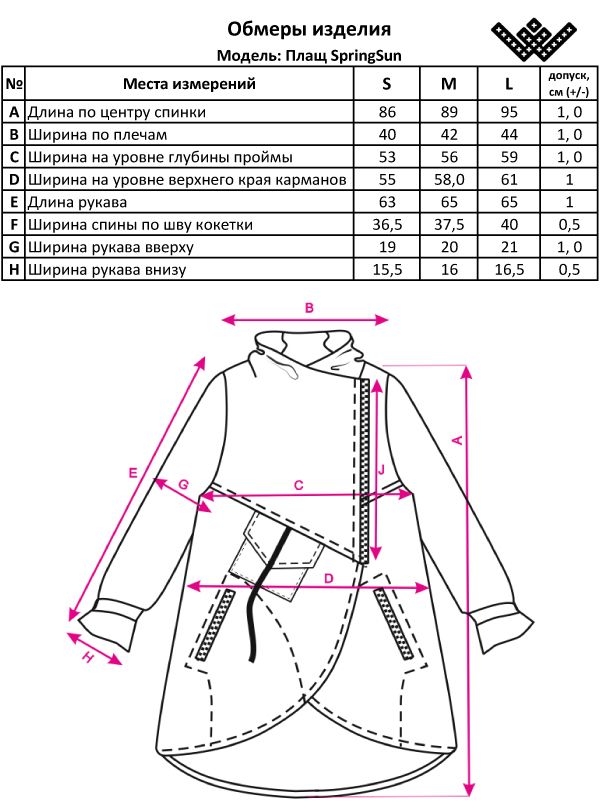 Обмеры изделия
Модель: Плащ SpringSun

| № | Места измерений | S | M | L | допуск, см (+/-) |
|---|---|---|---|---|---|
| A | Длина по центру спинки | 86 | 89 | 95 | 1, 0 |
| B | Ширина по плечам | 40 | 42 | 44 | 1, 0 |
| C | Ширина на уровне глубины проймы | 53 | 56 | 59 | 1, 0 |
| D | Ширина на уровне верхнего края карманов | 55 | 58,0 | 61 | 1 |
| E | Длина рукава | 63 | 65 | 65 | 1 |
| F | Ширина спины по шву кокетки | 36,5 | 37,5 | 40 | 0,5 |
| G | Ширина рукава вверху | 19 | 20 | 21 | 1, 0 |
| H | Ширина рукава внизу | 15,5 | 16 | 16,5 | 0,5 |

B
A
E
G
C
J
D
H